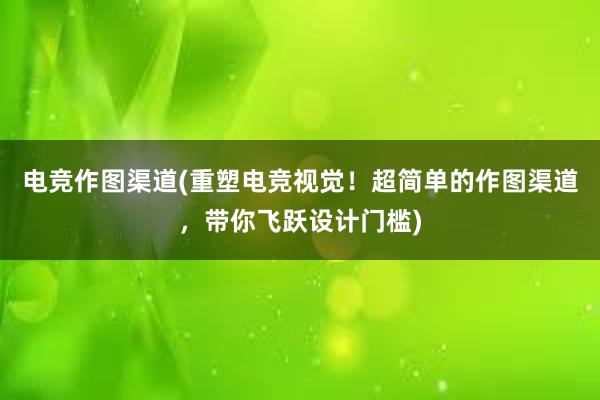 电竞作图渠道(重塑电竞视觉！超简单的作图渠道，带你飞跃设计门槛)